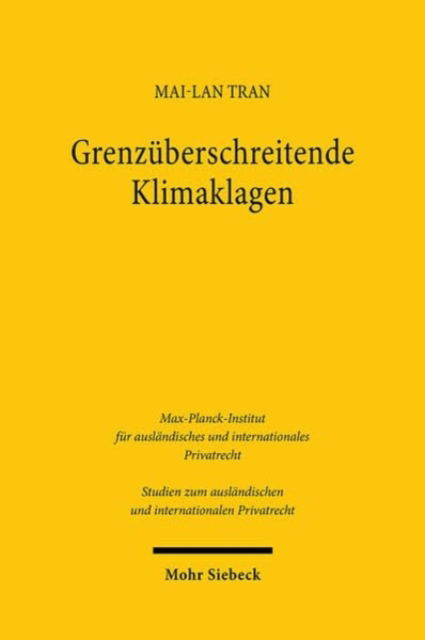 MAI-LAN TRAN

Grenzüberschreitende Klimaklagen

Max-Planck-Institut für ausländisches und internationales Privatrecht

Studien zum ausländischen und internationalen Privatrecht

Mohr Siebeck